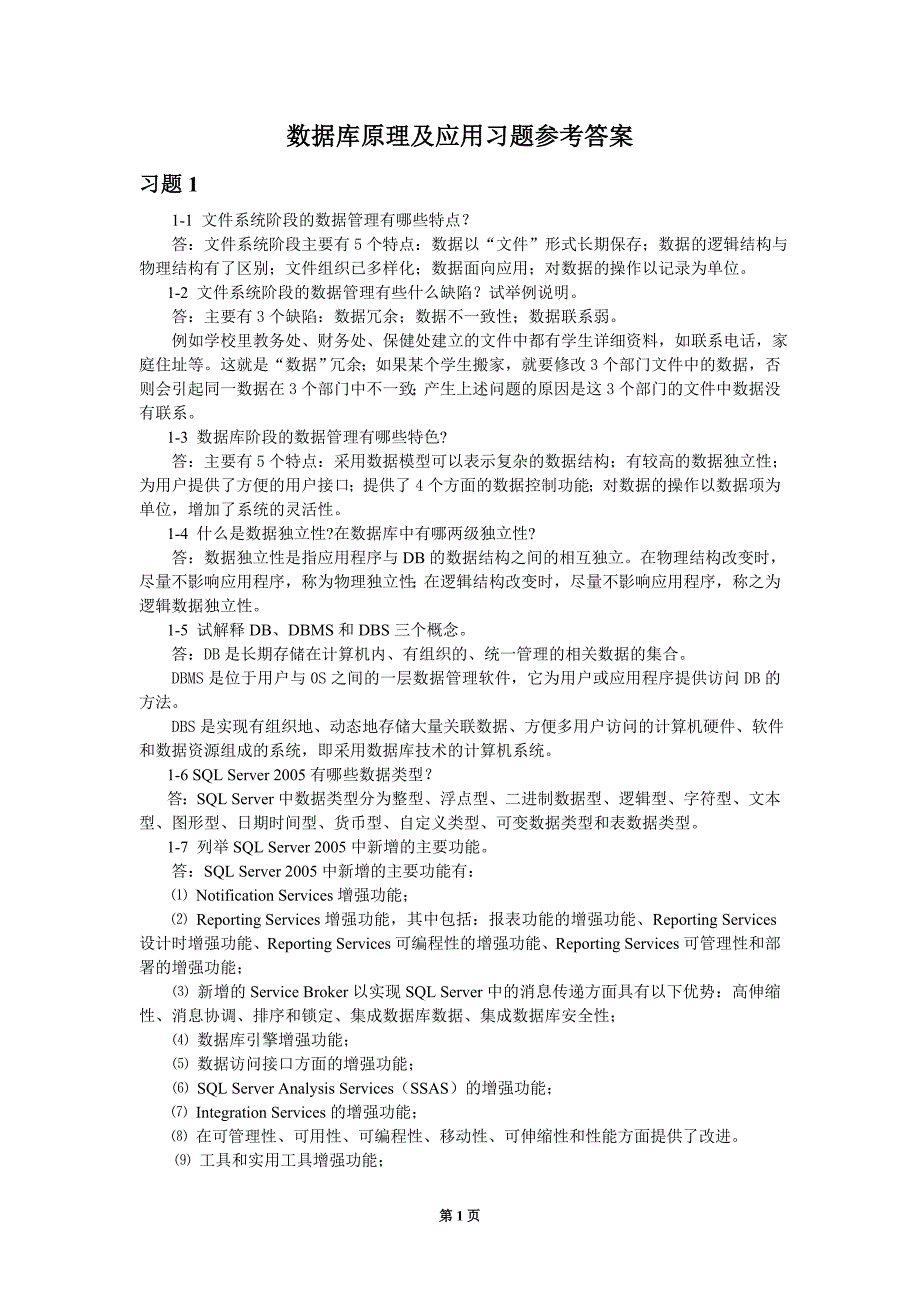 数据库原理及应用习题参考答案

习题 1

1-1 文件系统阶段的数据管理有哪些特点？

答：文件系统阶段主要有 5 个特点：数据以“文件”形式长期保存；数据的逻辑结构与物理结构有了区别；文件组织已多样化；数据面向应用；对数据的操作以记录为单位。

1-2 文件系统阶段的数据管理有些什么缺陷？试举例说明。

答：主要有 3 个缺陷：数据冗余；数据不一致性；数据联系弱。

例如学校里教务处、财务处、保健处建立的文件中都有学生详细资料，如联系电话，家庭住址等。这就是“数据”冗余；如果某个学生搬家，就要修改 3 个部门文件中的数据，否则会引起同一数据在 3 个部门中不一致；产生上述问题的原因是这 3 个部门的文件中数据没有联系。

1-3 数据库阶段的数据管理有哪些特色？

答：主要有 5 个特点：采用数据模型可以表示复杂的数据结构；有较高的数据独立性；为用户提供了方便的用户接口；提供了 4 个方面的数据控制功能；对数据的操作以数据项为单位，增加了系统的灵活性。

1-4 什么是数据独立性?在数据库中有哪两级独立性?

答：数据独立性是指应用程序与 DB 的数据结构之间的相互独立。在物理结构改变时，尽量不影响应用程序，称为物理独立性；在逻辑结构改变时，尽量不影响应用程序，称之为逻辑数据独立性。

1-5 试解释 DB、DBMS 和 DBS 三个概念。

答：DB 是长期存储在计算机内、有组织的、统一管理的相关数据的集合。

DBMS 是位于用户与 OS 之间的一层数据管理软件，它为用户或应用程序提供访问 DB 的方法。

DBS 是实现有组织地、动态地存储大量关联数据、方便多用户访问的计算机硬件、软件和数据资源组成的系统，即采用数据库技术的计算机系统。

1-6 SQL Server 2005 有哪些数据类型？

答：SQL Server 中数据类型分为整型、浮点型、二进制数据型、逻辑型、字符型、文本型、图形型、日期时间型、货币型、自定义类型、可变数据类型和表数据类型。

1-7 列举 SQL Server 2005 中新增的主要功能。

答：SQL Server 2005 中新增的主要功能有：

⑴ Notification Services 增强功能；

⑵ Reporting Services 增强功能，其中包括：报表功能的增强功能、Reporting Services 设计时增强功能、Reporting Services 可编程性的增强功能、Reporting Services 可管理性和部署的增强功能；

⑶ 新增的 Service Broker 以实现 SQL Server 中的消息传递方面具有以下优势：高伸缩性、消息协调、排序和锁定、集成数据库数据、集成数据库安全性；

⑷ 数据库引擎增强功能；

⑸ 数据访问接口方面的增强功能；

⑹ SQL Server Analysis Services（SSAS）的增强功能；

⑺ Integration Services 的增强功能；

⑻ 在可管理性、可用性、可编程性、移动性、可伸缩性和性能方面提供了改进。

⑼ 工具和实用工具增强功能；

第 1 页